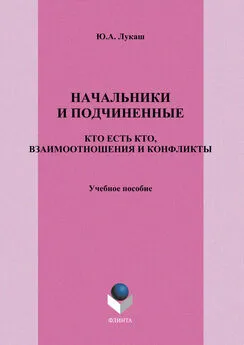 Ю.А. Лукаш

НАЧАЛЬНИКИ И ПОДЧИНЕННЫЕ

КТО ЕСТЬ КТО, ВЗАИМООТНОШЕНИЯ И КОНФЛИКТЫ

Учебное пособие

ФЛИНТА